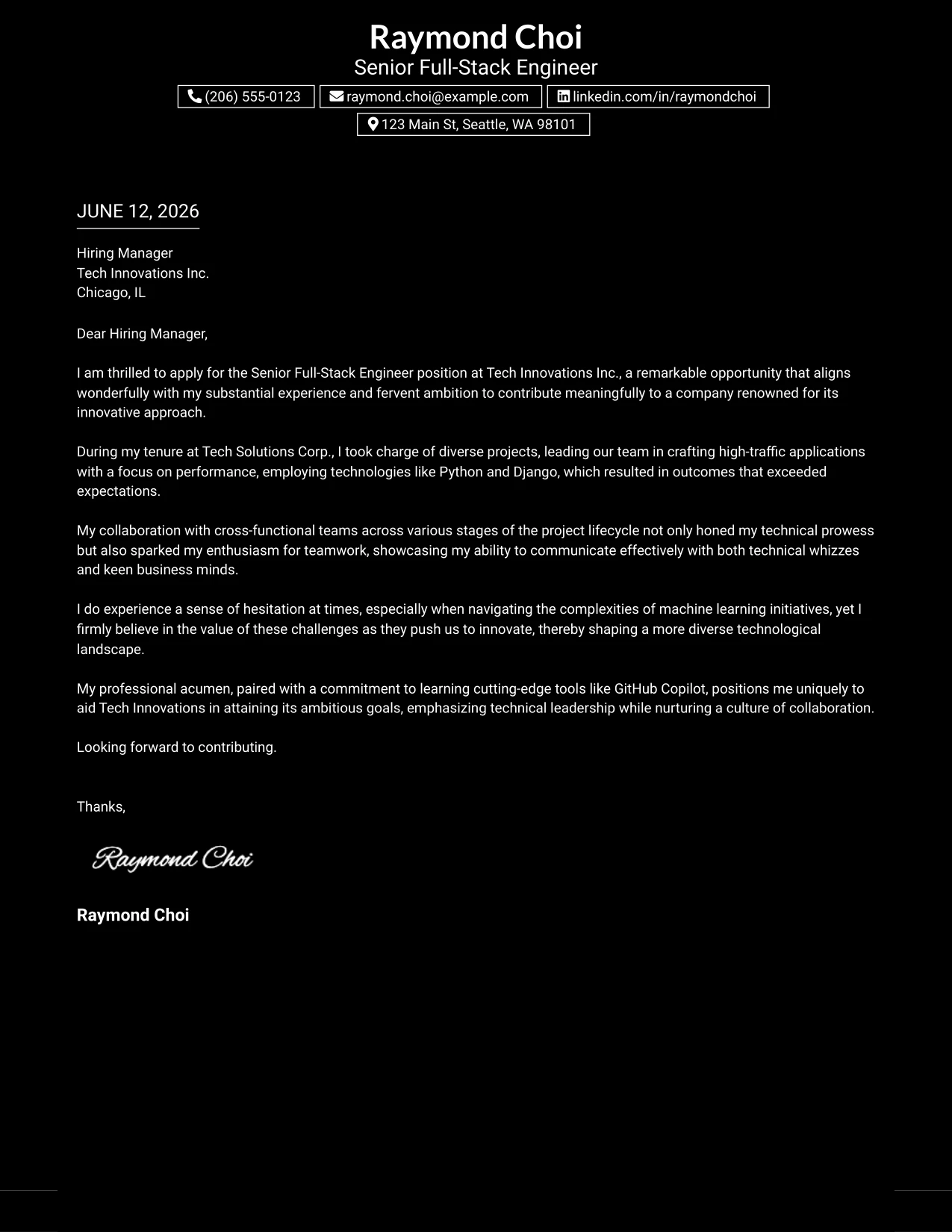 Raymond Choi
Senior Full-Stack Engineer

(206) 555-0123
raymond.choi@example.com
linkedin.com/in/raymondchoi
123 Main St, Seattle, WA 98101

JUNE 12, 2026

Hiring Manager
Tech Innovations Inc.
Chicago, IL

Dear Hiring Manager,

I am thrilled to apply for the Senior Full-Stack Engineer position at Tech Innovations Inc., a remarkable opportunity that aligns wonderfully with my substantial experience and fervent ambition to contribute meaningfully to a company renowned for its innovative approach.

During my tenure at Tech Solutions Corp., I took charge of diverse projects, leading our team in crafting high-traffic applications with a focus on performance, employing technologies like Python and Django, which resulted in outcomes that exceeded expectations.

My collaboration with cross-functional teams across various stages of the project lifecycle not only honed my technical prowess but also sparked my enthusiasm for teamwork, showcasing my ability to communicate effectively with both technical whizzes and keen business minds.

I do experience a sense of hesitation at times, especially when navigating the complexities of machine learning initiatives, yet I firmly believe in the value of these challenges as they push us to innovate, thereby shaping a more diverse technological landscape.

My professional acumen, paired with a commitment to learning cutting-edge tools like GitHub Copilot, positions me uniquely to aid Tech Innovations in attaining its ambitious goals, emphasizing technical leadership while nurturing a culture of collaboration.

Looking forward to contributing.

Thanks,

Raymond Choi

Raymond Choi